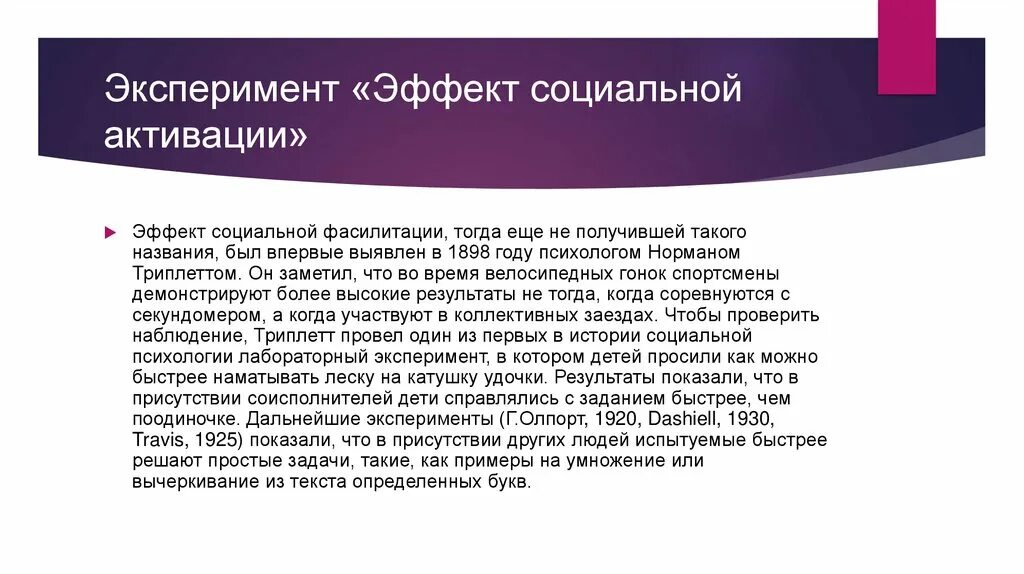 Эксперимент «Эффект социальной активации»

Эффект социальной фасилитации, тогда еще не получившей такого названия, был впервые выявлен в 1898 году психологом Норманом Триплеттом. Он заметил, что во время велосипедных гонок спортсмены демонстрируют более высокие результаты не тогда, когда соревнуются с секундомером, а когда участвуют в коллективных заездах. Чтобы проверить наблюдение, Триплетт провел один из первых в истории социальной психологии лабораторный эксперимент, в котором детей просили как можно быстрее наматывать леску на катушку удочки. Результаты показали, что в присутствии соисполнителей дети справлялись с заданием быстрее, чем поодиночке. Дальнейшие эксперименты (Г.Олпорт, 1920, Dashiell, 1930, Travis, 1925) показали, что в присутствии других людей испытуемые быстрее решают простые задачи, такие, как примеры на умножение или вычеркивание из текста определенных букв.